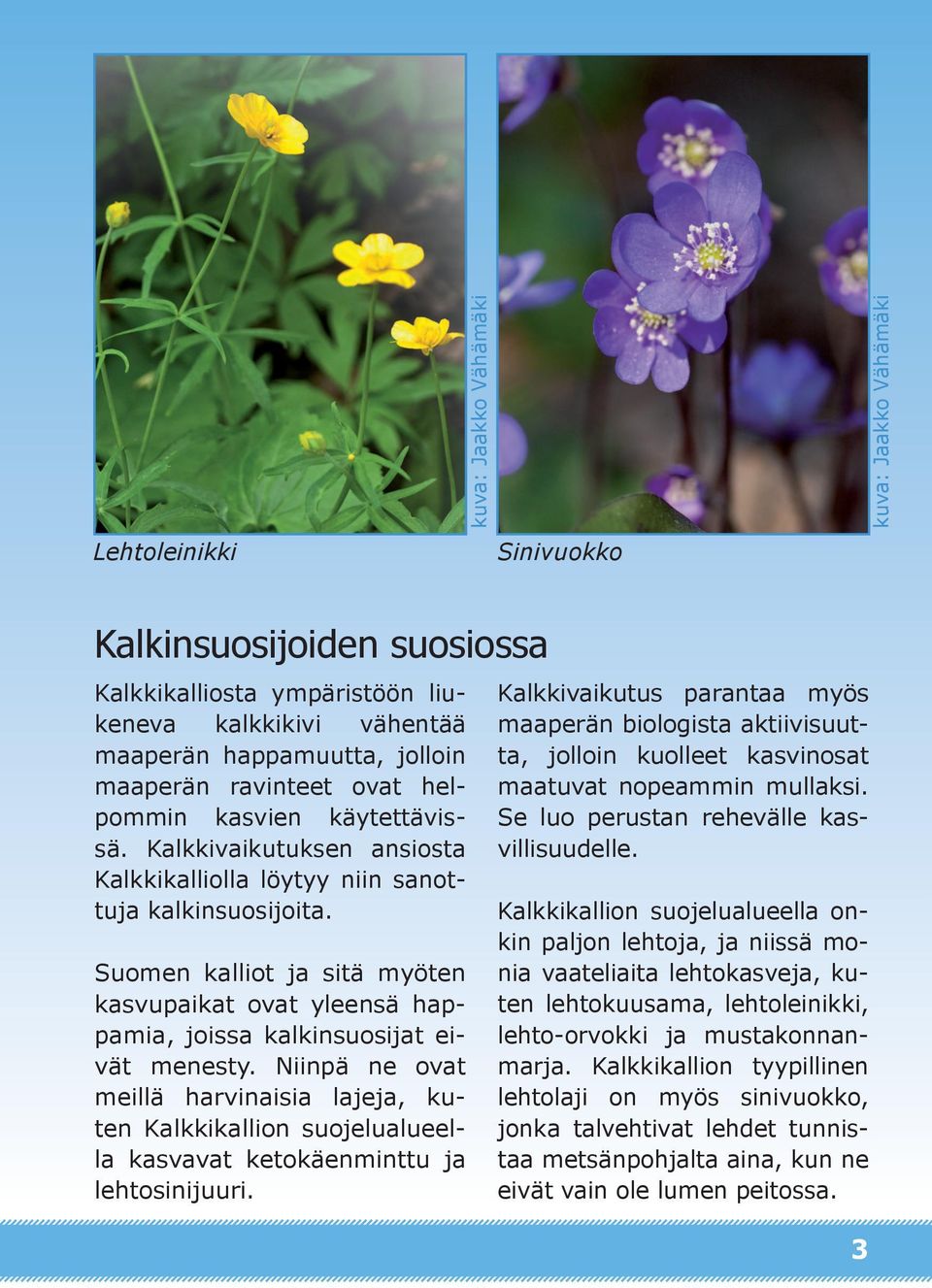 kuva: Jaakko Vähämäki

Lehtoleinikki

kuva: Jaakko Vähämäki

Sinivuokko

Kalkinsuosijoiden suosiossa

Kalkkikalliosta ympäristöön liukeneva kalkkikivi vähentää maaperän happamuutta, jolloin maaperän ravinteet ovat helpommin kasvien käytettävissä. Kalkkivaikutuksen ansiosta Kalkkikalliolla löytyy niin sanottuja kalkinsuosijoita.

Suomen kalliot ja sitä myöten kasvupaikat ovat yleensä happamia, joissa kalkinsuosijat eivät menesty. Niinpä ne ovat meillä harvinaisia lajeja, kuten Kalkkikallion suojelualueella kasvavat ketokäenminttu ja lehtosinijuuri.

Kalkkivaikutus parantaa myös maaperän biologista aktiivisuutta, jolloin kuolleet kasvinosat maatuvat nopeammin mullaksi. Se luo perustan rehevälle kasvillisuudelle.

Kalkkikallion suojelualueella onkin paljon lehtoja, ja niissä monia vaateliaita lehtokasveja, kuten lehtokuusama, lehtoleinikki, lehto-orvokki ja mustakonnanmarja. Kalkkikallion tyypillinen lehtolaji on myös sinivuokko, jonka talvehtivat lehdet tunnistaa metsänpohjalta aina, kun ne eivät vain ole lumen peitossa.

3